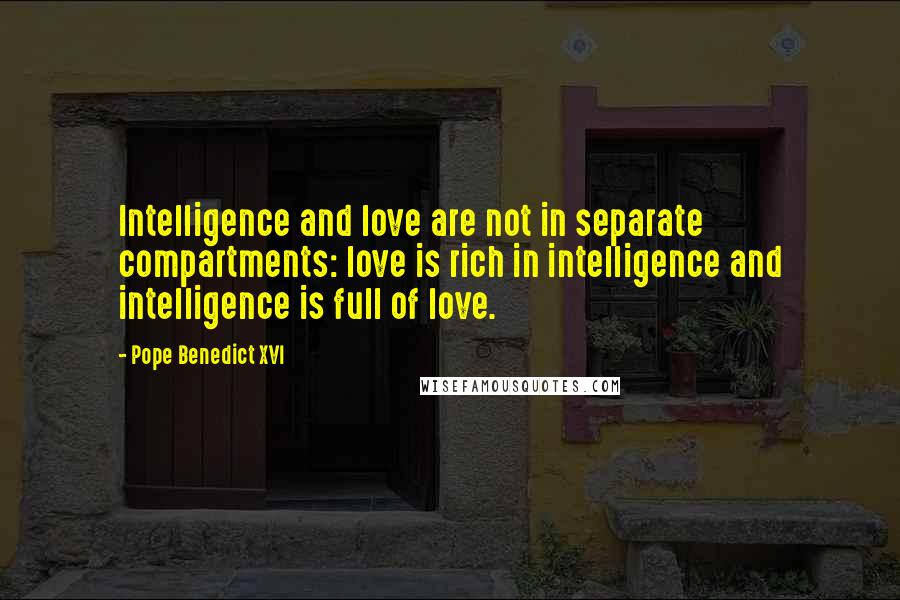 Intelligence and love are not in separate compartments: love is rich in intelligence and intelligence is full of love.

- Pope Benedict XVI

WISEFAMOUSQUOTES.COM